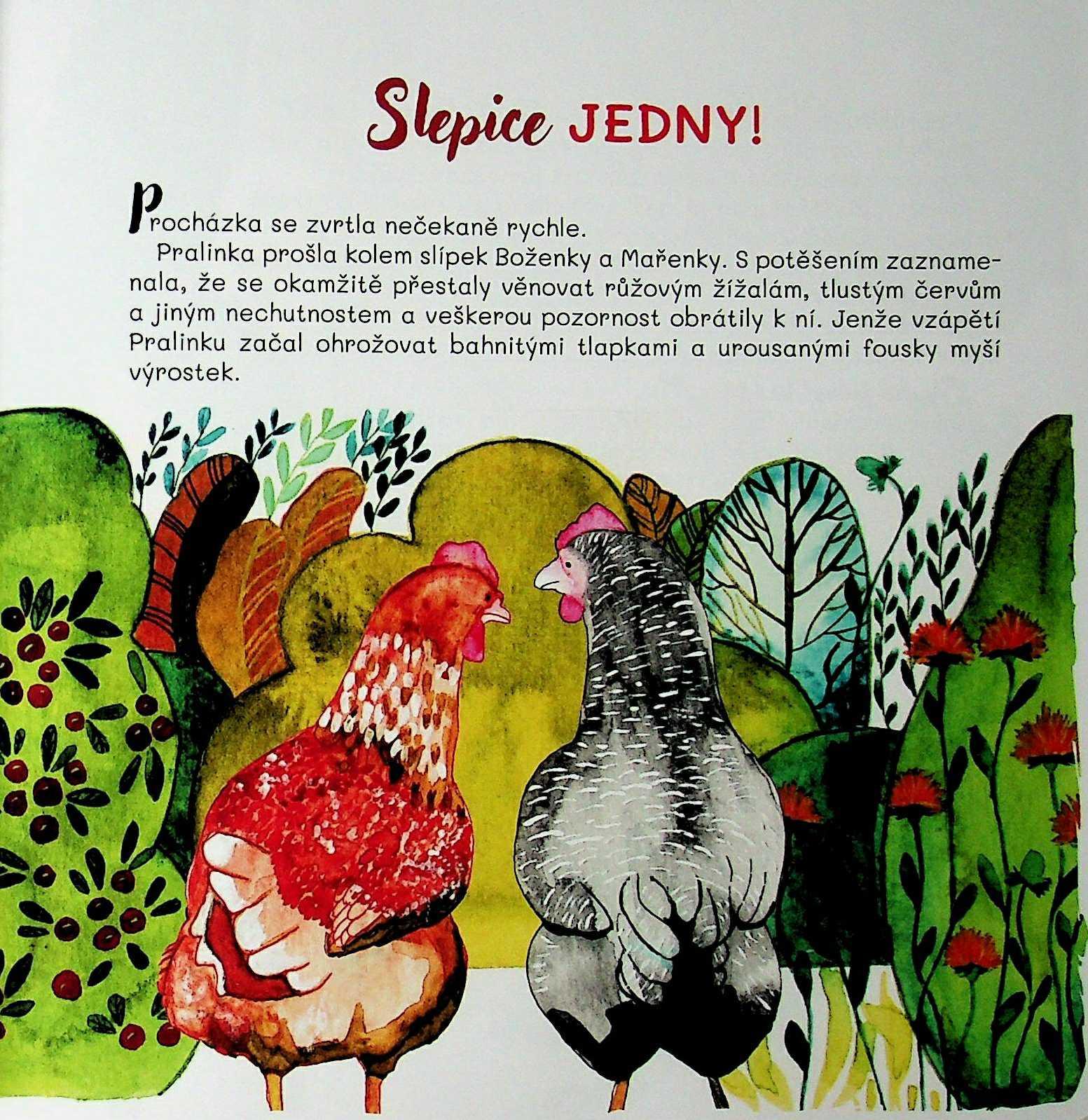 Slepice JEDNY!

Procházka se zvrtla nečekaně rychle.

Pralinka prošla kolem slípek Boženky a Mařenky. S potěšením zaznamenala, že se okamžitě přestaly věnovat růžovým žížalám, tlustým červům a jiným nechutnostem a veškerou pozornost obrátily k ní. Jenže vzápětí Pralinku začal ohrožovat bahnitými tlapkami a urousanými fousky myší výrostek.